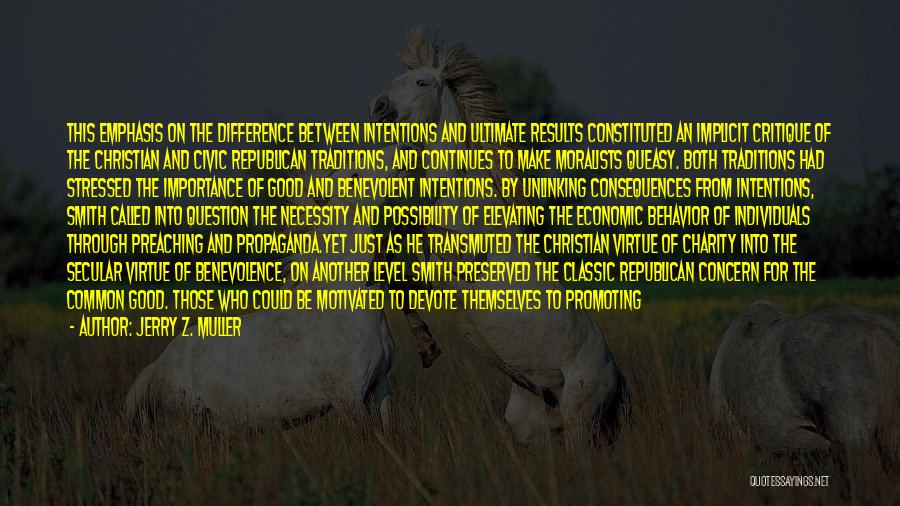 THIS EMPHASIS ON THE DIFFERENCE BETWEEN INTENTIONS AND ULTIMATE RESULTS CONSTITUTED AN IMPLICIT CRITIQUE OF THE CHRISTIAN AND CIVIC REPUBLICAN TRADITIONS, AND CONTINUES TO MAKE MORALISTS QUEASY. BOTH TRADITIONS HAD STRESSED THE IMPORTANCE OF GOOD AND BENEVOLENT INTENTIONS. BY UNLINKING CONSEQUENCES FROM INTENTIONS, SMITH CALLED INTO QUESTION THE NECESSITY AND POSSIBILITY OF ELEVATING THE ECONOMIC BEHAVIOR OF INDIVIDUALS THROUGH PREACHING AND PROPAGANDA.YET JUST AS HE TRANSMUTED THE CHRISTIAN VIRTUE OF CHARITY INTO THE SECULAR VIRTUE OF BENEVOLENCE, ON ANOTHER LEVEL SMITH PRESERVED THE CLASSIC REPUBLICAN CONCERN FOR THE COMMON GOOD. THOSE WHO COULD BE MOTIVATED TO DEVOTE THEMSELVES TO PROMOTING

- AUTHOR: JERRY Z. MULLER

QUOTESSAYINGS.NET